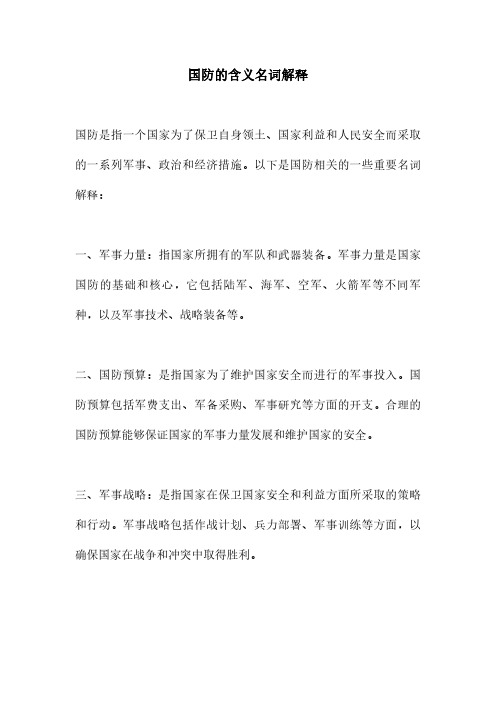 国防的含义名词解释

国防是指一个国家为了保卫自身领土、国家利益和人民安全而采取的一系列军事、政治和经济措施。以下是国防相关的一些重要名词解释：

一、军事力量：指国家所拥有的军队和武器装备。军事力量是国家国防的基础和核心，它包括陆军、海军、空军、火箭军等不同军种，以及军事技术、战略装备等。

二、国防预算：是指国家为了维护国家安全而进行的军事投入。国防预算包括军费支出、军备采购、军事研究等方面的开支。合理的国防预算能够保证国家的军事力量发展和维护国家的安全。

三、军事战略：是指国家在保卫国家安全和利益方面所采取的策略和行动。军事战略包括作战计划、兵力部署、军事训练等方面，以确保国家在战争和冲突中取得胜利。